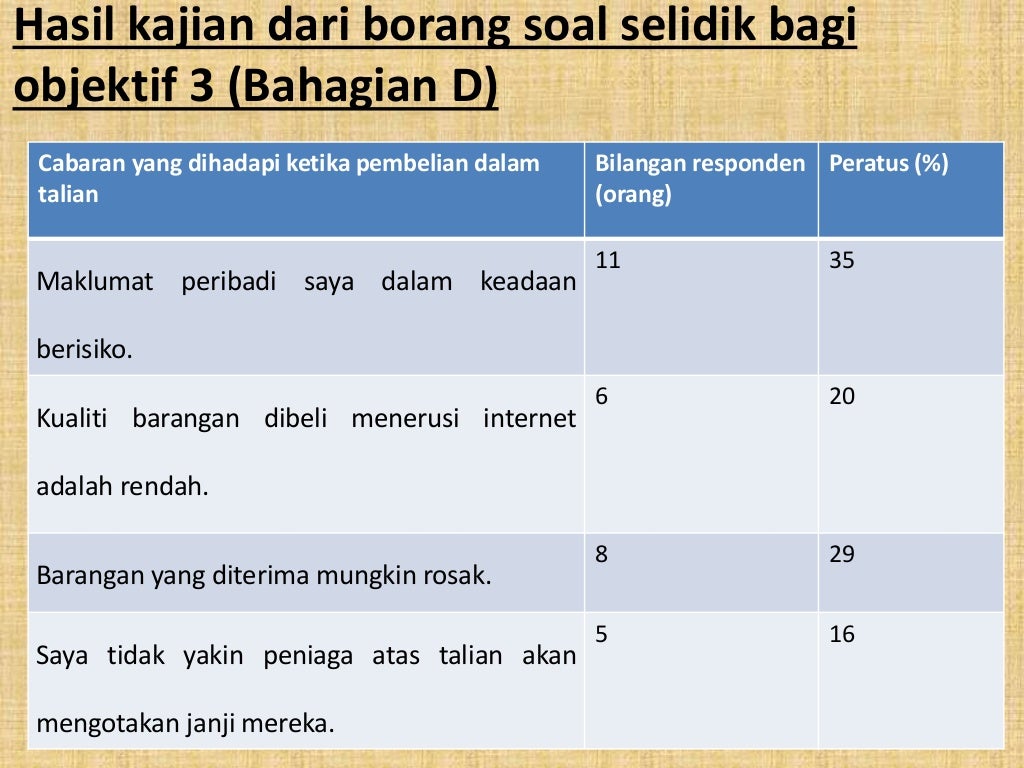 Hasil kajian dari borang soal selidik bagi objektif 3 (Bahagian D)

| Cabaran yang dihadapi ketika pembelian dalam talian | Bilangan responden (orang) | Peratus (%) |
|---|---|---|
| Maklumat peribadi saya dalam keadaan berisiko. | 11 | 35 |
| Kualiti barangan dibeli menerusi internet adalah rendah. | 6 | 20 |
| Barangan yang diterima mungkin rosak. | 8 | 29 |
| Saya tidak yakin peniaga atas talian akan mengotakan janji mereka. | 5 | 16 |